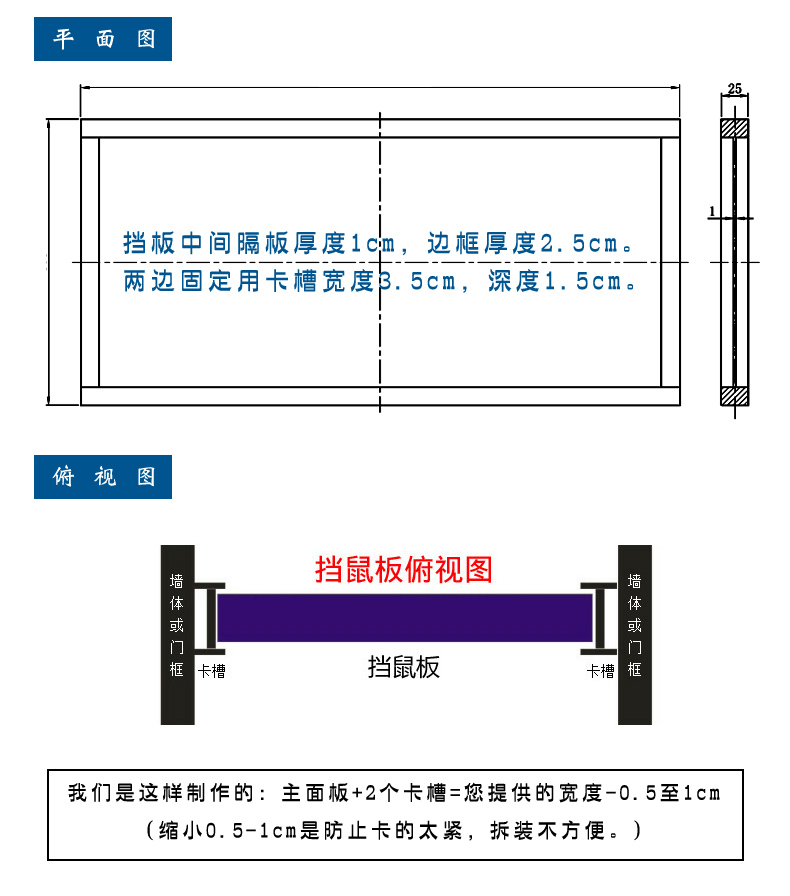 平面图

25

1

挡板中间隔板厚度1cm，边框厚度2.5cm。
两边固定用卡槽宽度3.5cm，深度1.5cm。

俯视图

挡鼠板俯视图

墙体或门框

卡槽

挡鼠板

卡槽

墙体或门框

我们是这样制作的：主面板+2个卡槽=您提供的宽度-0.5至1cm
（缩小0.5-1cm是防止卡的太紧，拆装不方便。）